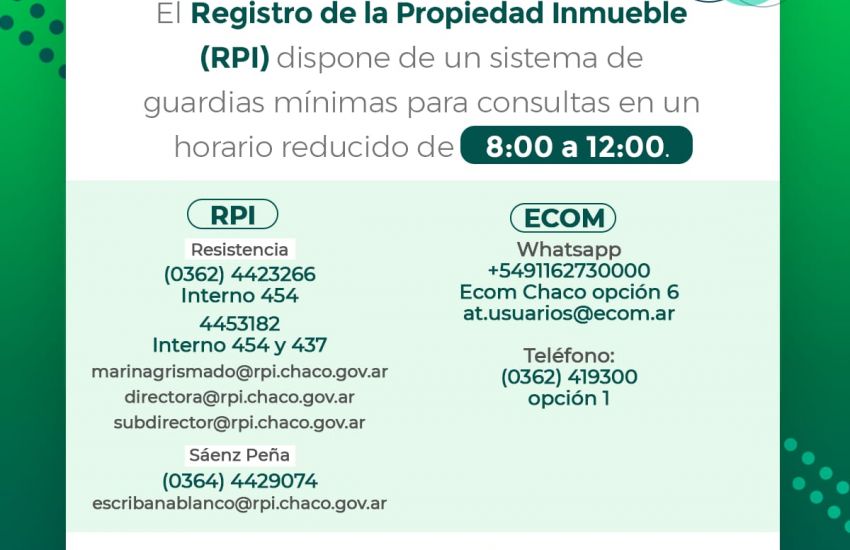 El Registro de la Propiedad Inmueble (RPI) dispone de un sistema de guardias mínimas para consultas en un horario reducido de 8:00 a 12:00.

RPI

Resistencia
(0362) 4423266
Interno 454
4453182
Interno 454 y 437
marinagrismado@rpi.chaco.gov.ar
directora@rpi.chaco.gov.ar
subdirector@rpi.chaco.gov.ar

Sáenz Peña
(0364) 4429074
escribanablanco@rpi.chaco.gov.ar

ECOM

Whatsapp
+5491162730000
Ecom Chaco opción 6
at.usuarios@ecom.ar

Teléfono:
(0362) 419300
opción 1